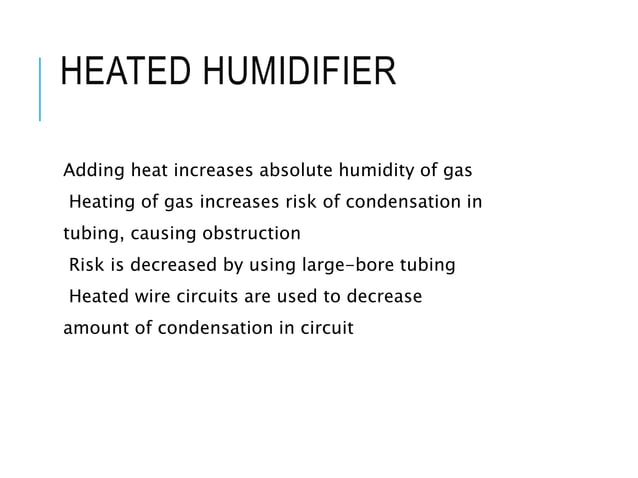 HEATED HUMIDIFIER

Adding heat increases absolute humidity of gas

Heating of gas increases risk of condensation in tubing, causing obstruction

Risk is decreased by using large-bore tubing

Heated wire circuits are used to decrease amount of condensation in circuit